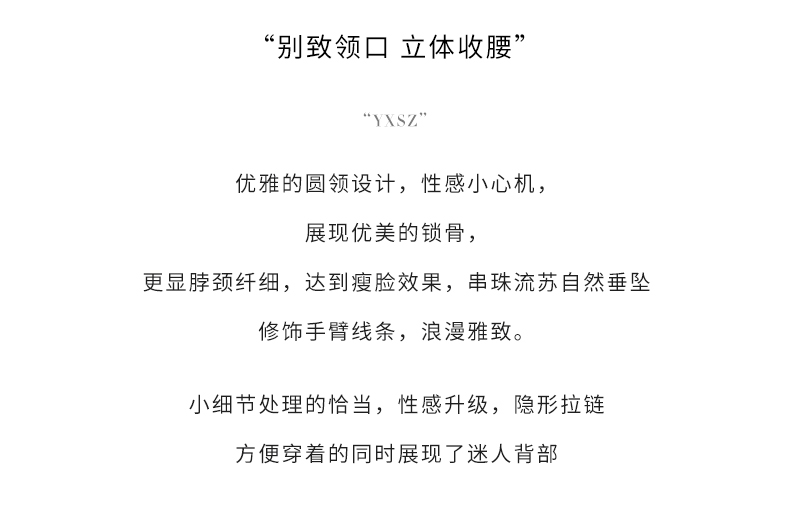 “别致领口 立体收腰”

“YXSZ”

优雅的圆领设计，性感小心机，
展现优美的锁骨，
更显脖颈纤细，达到瘦脸效果，串珠流苏自然垂坠
修饰手臂线条，浪漫雅致。

小细节处理的恰当，性感升级，隐形拉链
方便穿着的同时展现了迷人背部